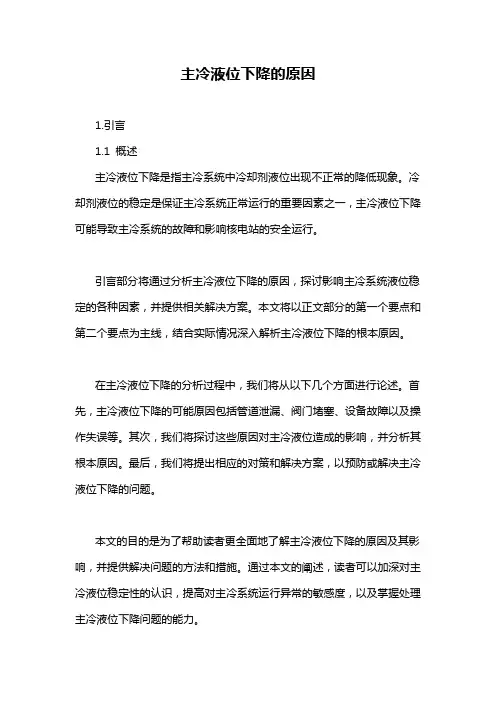 主冷液位下降的原因

1.引言

1.1 概述

主冷液位下降是指主冷系统中冷却剂液位出现不正常的降低现象。冷却剂液位的稳定是保证主冷系统正常运行的重要因素之一，主冷液位下降可能导致主冷系统的故障和影响核电站的安全运行。

引言部分将通过分析主冷液位下降的原因，探讨影响主冷系统液位稳定的各种因素，并提供相关解决方案。本文将以正文部分的第一个要点和第二个要点为主线，结合实际情况深入解析主冷液位下降的根本原因。

在主冷液位下降的分析过程中，我们将从以下几个方面进行论述。首先，主冷液位下降的可能原因包括管道泄漏、阀门堵塞、设备故障以及操作失误等。其次，我们将探讨这些原因对主冷液位造成的影响，并分析其根本原因。最后，我们将提出相应的对策和解决方案，以预防或解决主冷液位下降的问题。

本文的目的是为了帮助读者更全面地了解主冷液位下降的原因及其影响，并提供解决问题的方法和措施。通过本文的阐述，读者可以加深对主冷液位稳定性的认识，提高对主冷系统运行异常的敏感度，以及掌握处理主冷液位下降问题的能力。